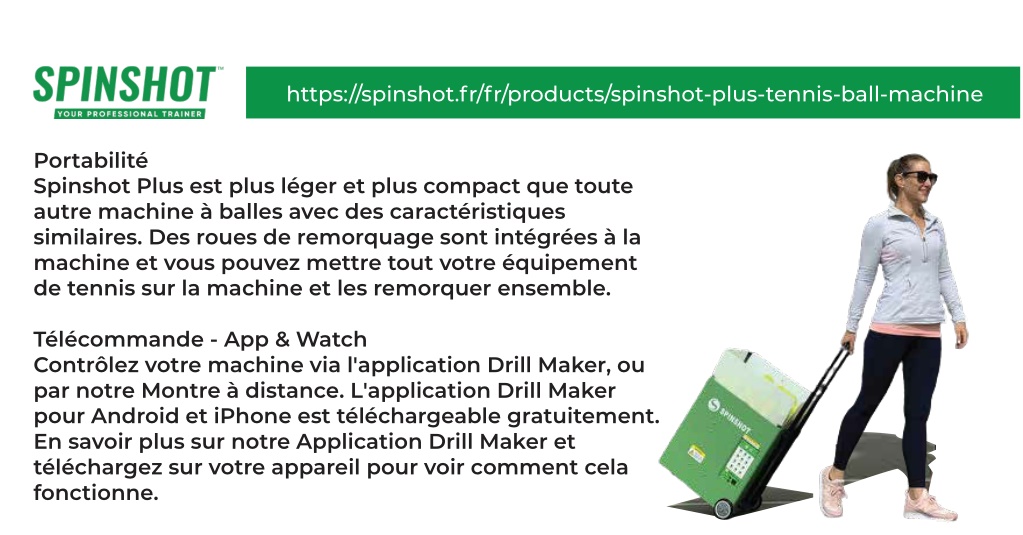 SPINSHOT™
YOUR PROFESSIONAL TRAINER

https://spinshot.fr/fr/products/spinshot-plus-tennis-ball-machine

Portabilité
Spinshot Plus est plus léger et plus compact que toute autre machine à balles avec des caractéristiques similaires. Des roues de remorquage sont intégrées à la machine et vous pouvez mettre tout votre équipement de tennis sur la machine et les remorquer ensemble.

Télécommande - App & Watch
Contrôlez votre machine via l'application Drill Maker, ou par notre Montre à distance. L'application Drill Maker pour Android et iPhone est téléchargeable gratuitement. En savoir plus sur notre Application Drill Maker et téléchargez sur votre appareil pour voir comment cela fonctionne.

SPINSHOT